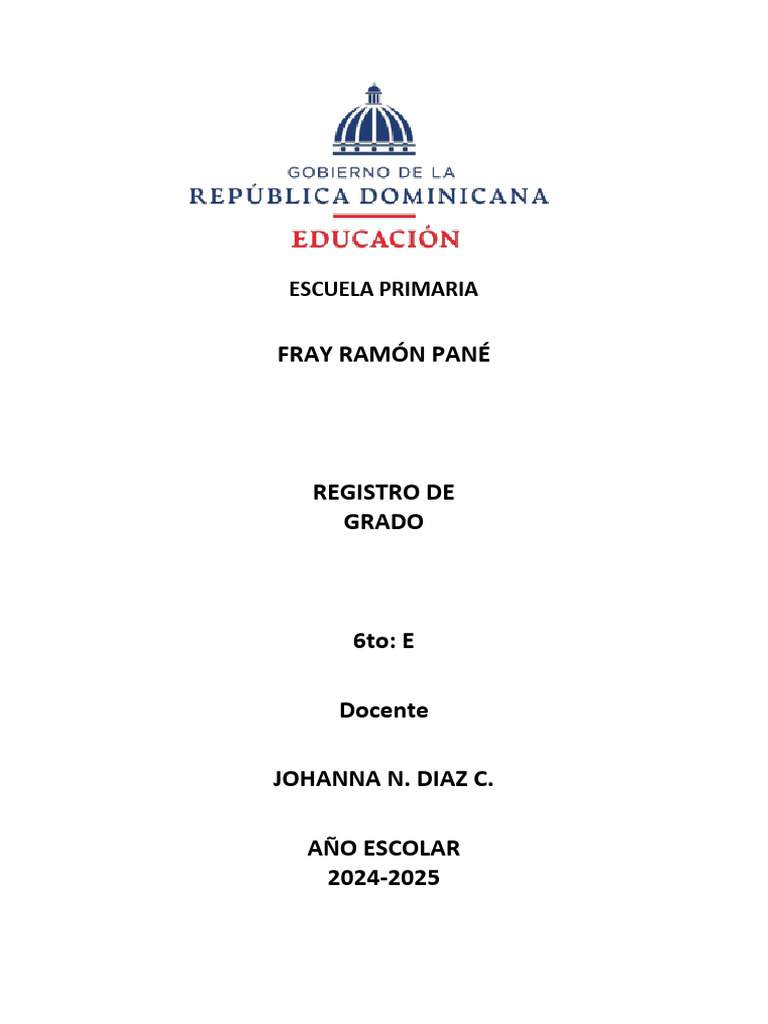 GOBIERNO DE LA
REPÚBLICA DOMINICANA
EDUCACIÓN

ESCUELA PRIMARIA

FRAY RAMÓN PANÉ

REGISTRO DE GRADO

6to: E

Docente

JOHANNA N. DIAZ C.

AÑO ESCOLAR
2024-2025